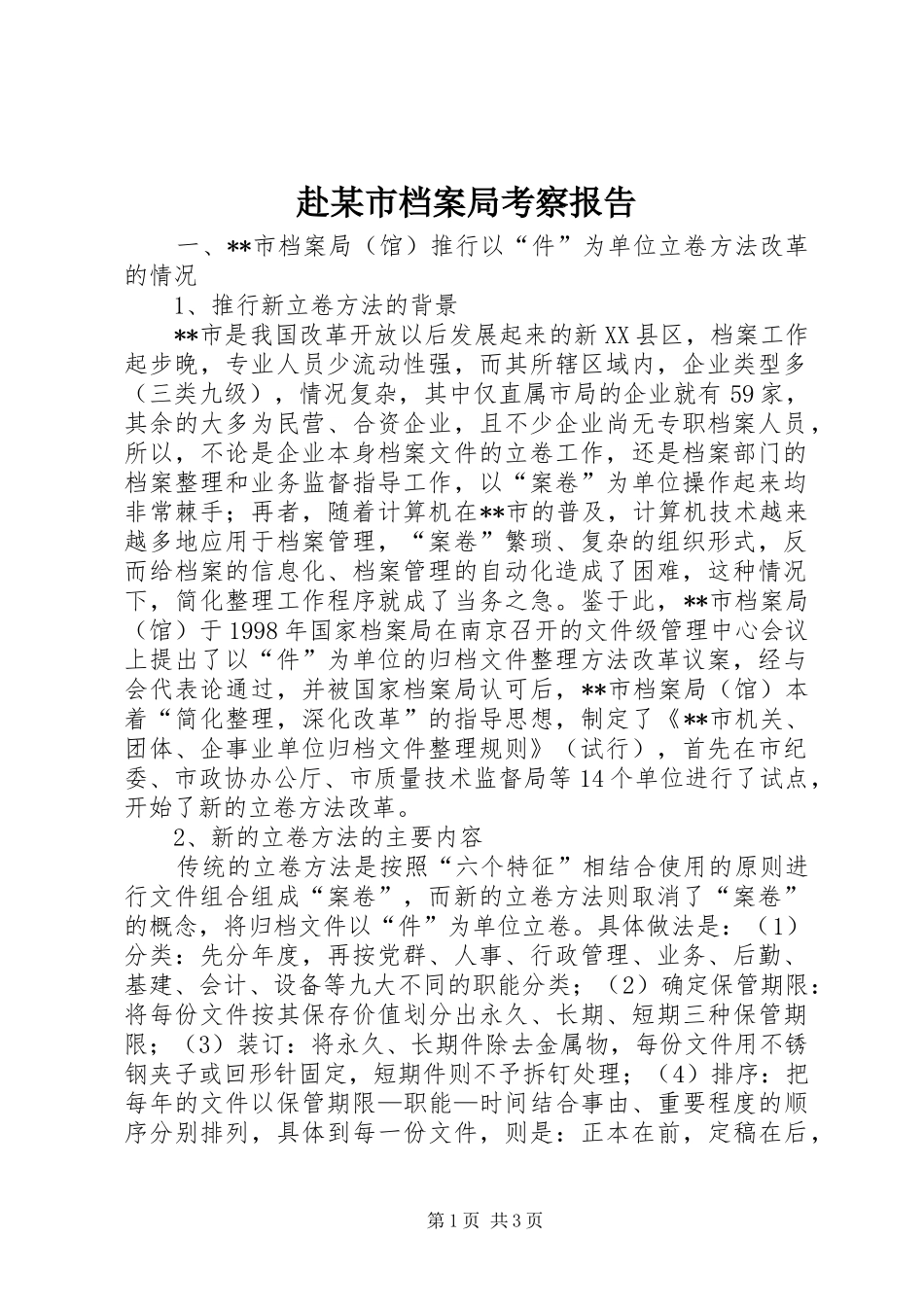 赴某市档案局考察报告

一、**市档案局（馆）推行以“件”为单位立卷方法改革的情况

1、推行新立卷方法的背景

**市是我国改革开放以后发展起来的新XX县区，档案工作起步晚，专业人员少流动性强，而其所辖区域内，企业类型多（三类九级），情况复杂，其中仅直属市局的企业就有59家，其余的大多为民营、合资企业，且不少企业尚无专职档案人员，所以，不论是企业本身档案文件的立卷工作，还是档案部门的档案整理和业务监督指导工作，以“案卷”为单位操作起来均非常棘手；再者，随着计算机在**市的普及，计算机技术越来越多地应用于档案管理，“案卷”繁琐、复杂的组织形式，反而给档案的信息化、档案管理的自动化造成了困难，这种情况下，简化整理工作程序就成了当务之急。鉴于此，**市档案局（馆）于1998年国家档案局在南京召开的文件级管理中心会议上提出了以“件”为单位的归档文件整理方法改革议案，经与会代表论通过，并被国家档案局认可后，**市档案局（馆）本着“简化整理，深化改革”的指导思想，制定了《**市机关、团体、企事业单位归档文件整理规则》（试行），首先在市纪委、市政协办公厅、市质量技术监督局等14个单位进行了试点，开始了新的立卷方法改革。

2、新的立卷方法的主要内容

传统的立卷方法是按照“六个特征”相结合使用的原则进行文件组合组成“案卷”，而新的立卷方法则取消了“案卷”的概念，将归档文件以“件”为单位立卷。具体做法是：（1）分类：先分年度，再按党群、人事、行政管理、业务、后勤、基建、会计、设备等九大不同的职能分类；（2）确定保管期限：将每份文件按其保存价值划分出永久、长期、短期三种保管期限；（3）装订：将永久、长期件除去金属物，每份文件用不锈钢夹子或回形针固定，短期件则不予拆钉处理；（4）排序：把每年的文件以保管期限—职能—时间结合事由、重要程度的顺序分别排列，具体到每一份文件，则是：正本在前，定稿在后，

第1页 共3页